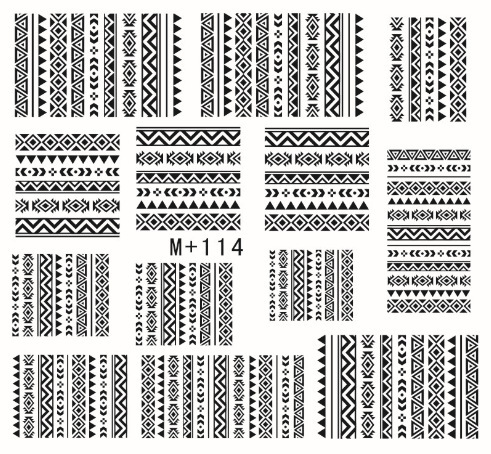 M+114